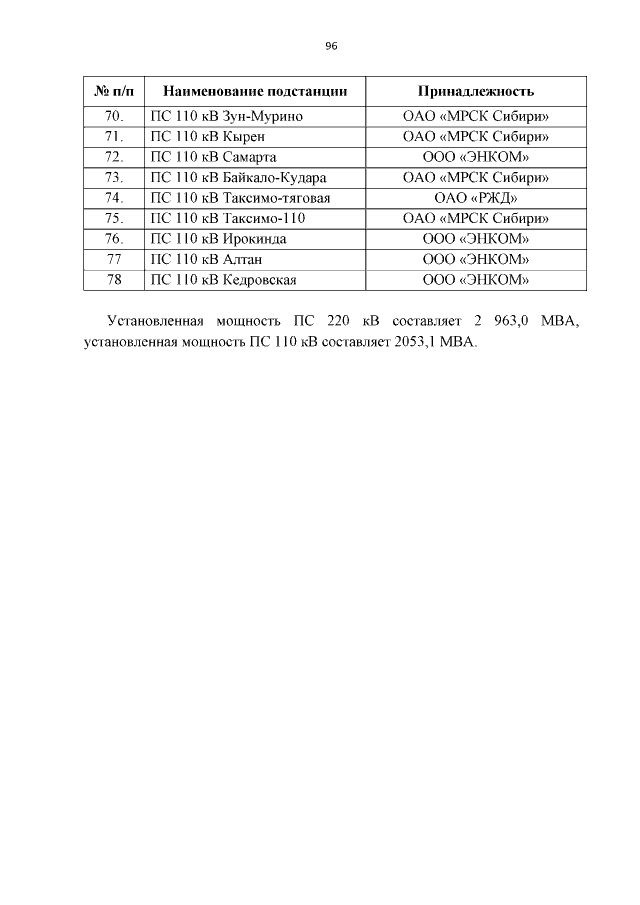 96

| № п/п | Наименование подстанции | Принадлежность |
|---|---|---|
| 70. | ПС 110 кВ Зун-Мурино | ОАО «МРСК Сибири» |
| 71. | ПС 110 кВ Кырен | ОАО «МРСК Сибири» |
| 72. | ПС 110 кВ Самарта | ООО «ЭНКОМ» |
| 73. | ПС 110 кВ Байкало-Кудара | ОАО «МРСК Сибири» |
| 74. | ПС 110 кВ Таксимо-тяговая | ОАО «РЖД» |
| 75. | ПС 110 кВ Таксимо-110 | ОАО «МРСК Сибири» |
| 76. | ПС 110 кВ Ирокинда | ООО «ЭНКОМ» |
| 77 | ПС 110 кВ Алтан | ООО «ЭНКОМ» |
| 78 | ПС 110 кВ Кедровская | ООО «ЭНКОМ» |

Установленная мощность ПС 220 кВ составляет 2 963,0 МВА, установленная мощность ПС 110 кВ составляет 2053,1 МВА.